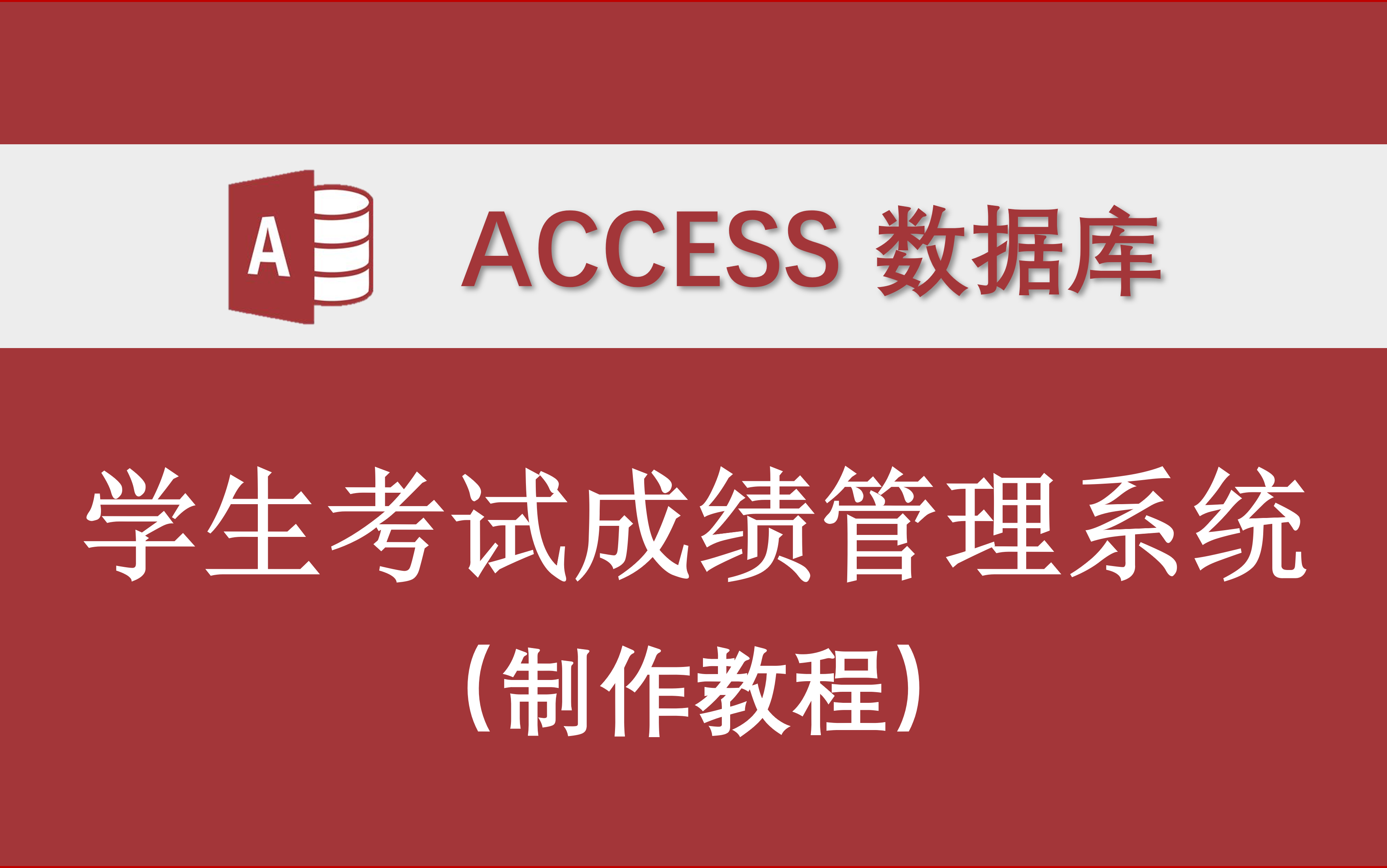 A

ACCESS 数据库

学生考试成绩管理系统

（制作教程）